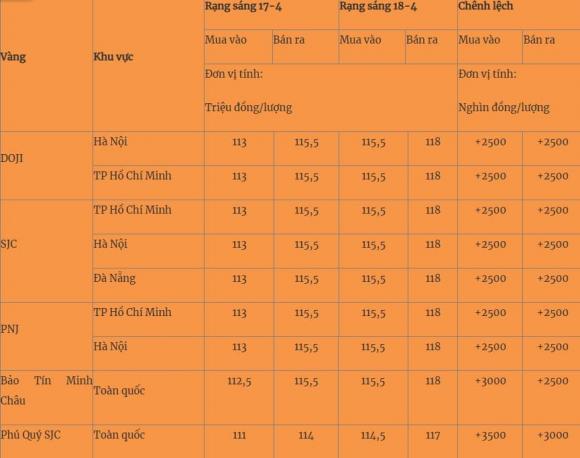 | Vàng | Khu vực | Rạng sáng 17-4 | | Rạng sáng 18-4 | | Chênh lệch | |
|---|---|---|---|---|---|---|---|
| | | Mua vào | Bán ra | Mua vào | Bán ra | Mua vào | Bán ra |
| | | Đơn vị tính: Triệu đồng/lượng | | | | Đơn vị tính: Nghìn đồng/lượng | |
| DOJI | Hà Nội | 113 | 115,5 | 115,5 | 118 | +2500 | +2500 |
| | TP Hồ Chí Minh | 113 | 115,5 | 115,5 | 118 | +2500 | +2500 |
| SJC | TP Hồ Chí Minh | 113 | 115,5 | 115,5 | 118 | +2500 | +2500 |
| | Hà Nội | 113 | 115,5 | 115,5 | 118 | +2500 | +2500 |
| | Đà Nẵng | 113 | 115,5 | 115,5 | 118 | +2500 | +2500 |
| PNJ | TP Hồ Chí Minh | 113 | 115,5 | 115,5 | 118 | +2500 | +2500 |
| | Hà Nội | 113 | 115,5 | 115,5 | 118 | +2500 | +2500 |
| Bảo Tín Minh Châu | Toàn quốc | 112,5 | 115,5 | 115,5 | 118 | +3000 | +2500 |
| Phú Quý SJC | Toàn quốc | 111 | 114 | 114,5 | 117 | +3500 | +3000 |